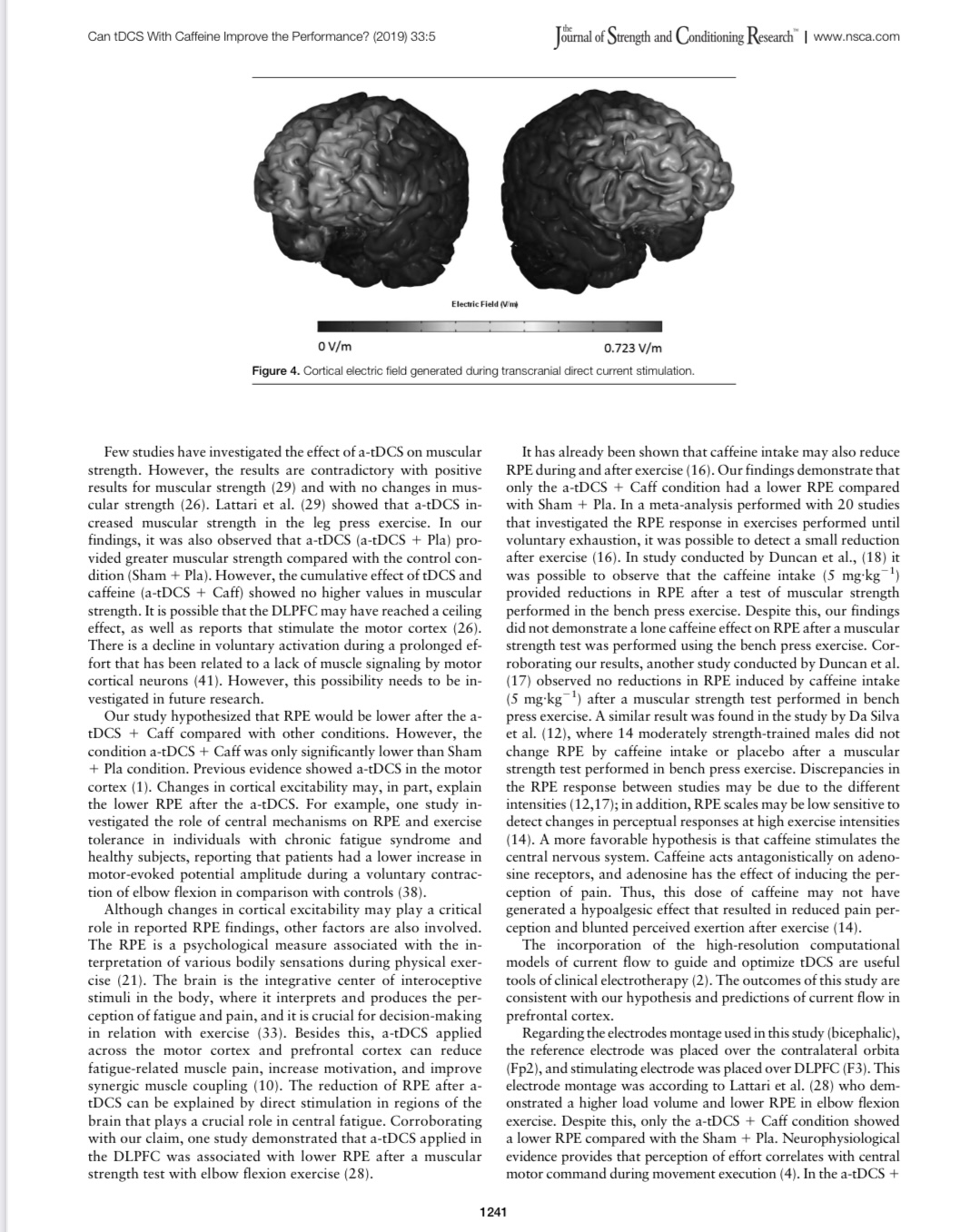 Can tDCS With Caffeine Improve the Performance? (2019) 33:5

the Journal of Strength and Conditioning Research™ | www.nsca.com

Electric Field (V/m)

0 V/m

0.723 V/m

Figure 4. Cortical electric field generated during transcranial direct current stimulation.

Few studies have investigated the effect of a-tDCS on muscular strength. However, the results are contradictory with positive results for muscular strength (29) and with no changes in muscular strength (26). Lattari et al. (29) showed that a-tDCS increased muscular strength in the leg press exercise. In our findings, it was also observed that a-tDCS (a-tDCS + Pla) provided greater muscular strength compared with the control condition (Sham + Pla). However, the cumulative effect of tDCS and caffeine (a-tDCS + Caff) showed no higher values in muscular strength. It is possible that the DLPFC may have reached a ceiling effect, as well as reports that stimulate the motor cortex (26). There is a decline in voluntary activation during a prolonged effort that has been related to a lack of muscle signaling by motor cortical neurons (41). However, this possibility needs to be investigated in future research.

Our study hypothesized that RPE would be lower after the a-tDCS + Caff compared with other conditions. However, the condition a-tDCS + Caff was only significantly lower than Sham + Pla condition. Previous evidence showed a-tDCS in the motor cortex (1). Changes in cortical excitability may, in part, explain the lower RPE after the a-tDCS. For example, one study investigated the role of central mechanisms on RPE and exercise tolerance in individuals with chronic fatigue syndrome and healthy subjects, reporting that patients had a lower increase in motor-evoked potential amplitude during a voluntary contraction of elbow flexion in comparison with controls (38).

Although changes in cortical excitability may play a critical role in reported RPE findings, other factors are also involved. The RPE is a psychological measure associated with the interpretation of various bodily sensations during physical exercise (21). The brain is the integrative center of interoceptive stimuli in the body, where it interprets and produces the perception of fatigue and pain, and it is crucial for decision-making in relation with exercise (33). Besides this, a-tDCS applied across the motor cortex and prefrontal cortex can reduce fatigue-related muscle pain, increase motivation, and improve synergic muscle coupling (10). The reduction of RPE after a-tDCS can be explained by direct stimulation in regions of the brain that plays a crucial role in central fatigue. Corroborating with our claim, one study demonstrated that a-tDCS applied in the DLPFC was associated with lower RPE after a muscular strength test with elbow flexion exercise (28).

It has already been shown that caffeine intake may also reduce RPE during and after exercise (16). Our findings demonstrate that only the a-tDCS + Caff condition had a lower RPE compared with Sham + Pla. In a meta-analysis performed with 20 studies that investigated the RPE response in exercises performed until voluntary exhaustion, it was possible to detect a small reduction after exercise (16). In study conducted by Duncan et al., (18) it was possible to observe that the caffeine intake (5 mg·kg$^{-1}$) provided reductions in RPE after a test of muscular strength performed in the bench press exercise. Despite this, our findings did not demonstrate a lone caffeine effect on RPE after a muscular strength test was performed using the bench press exercise. Corroborating our results, another study conducted by Duncan et al. (17) observed no reductions in RPE induced by caffeine intake (5 mg·kg$^{-1}$) after a muscular strength test performed in bench press exercise. A similar result was found in the study by Da Silva et al. (12), where 14 moderately strength-trained males did not change RPE by caffeine intake or placebo after a muscular strength test performed in bench press exercise. Discrepancies in the RPE response between studies may be due to the different intensities (12,17); in addition, RPE scales may be low sensitive to detect changes in perceptual responses at high exercise intensities (14). A more favorable hypothesis is that caffeine stimulates the central nervous system. Caffeine acts antagonistically on adenosine receptors, and adenosine has the effect of inducing the perception of pain. Thus, this dose of caffeine may not have generated a hypoalgesic effect that resulted in reduced pain perception and blunted perceived exertion after exercise (14).

The incorporation of the high-resolution computational models of current flow to guide and optimize tDCS are useful tools of clinical electrotherapy (2). The outcomes of this study are consistent with our hypothesis and predictions of current flow in prefrontal cortex.

Regarding the electrodes montage used in this study (bicephalic), the reference electrode was placed over the contralateral orbita (Fp2), and stimulating electrode was placed over DLPFC (F3). This electrode montage was according to Lattari et al. (28) who demonstrated a higher load volume and lower RPE in elbow flexion exercise. Despite this, only the a-tDCS + Caff condition showed a lower RPE compared with the Sham + Pla. Neurophysiological evidence provides that perception of effort correlates with central motor command during movement execution (4). In the a-tDCS +

1241